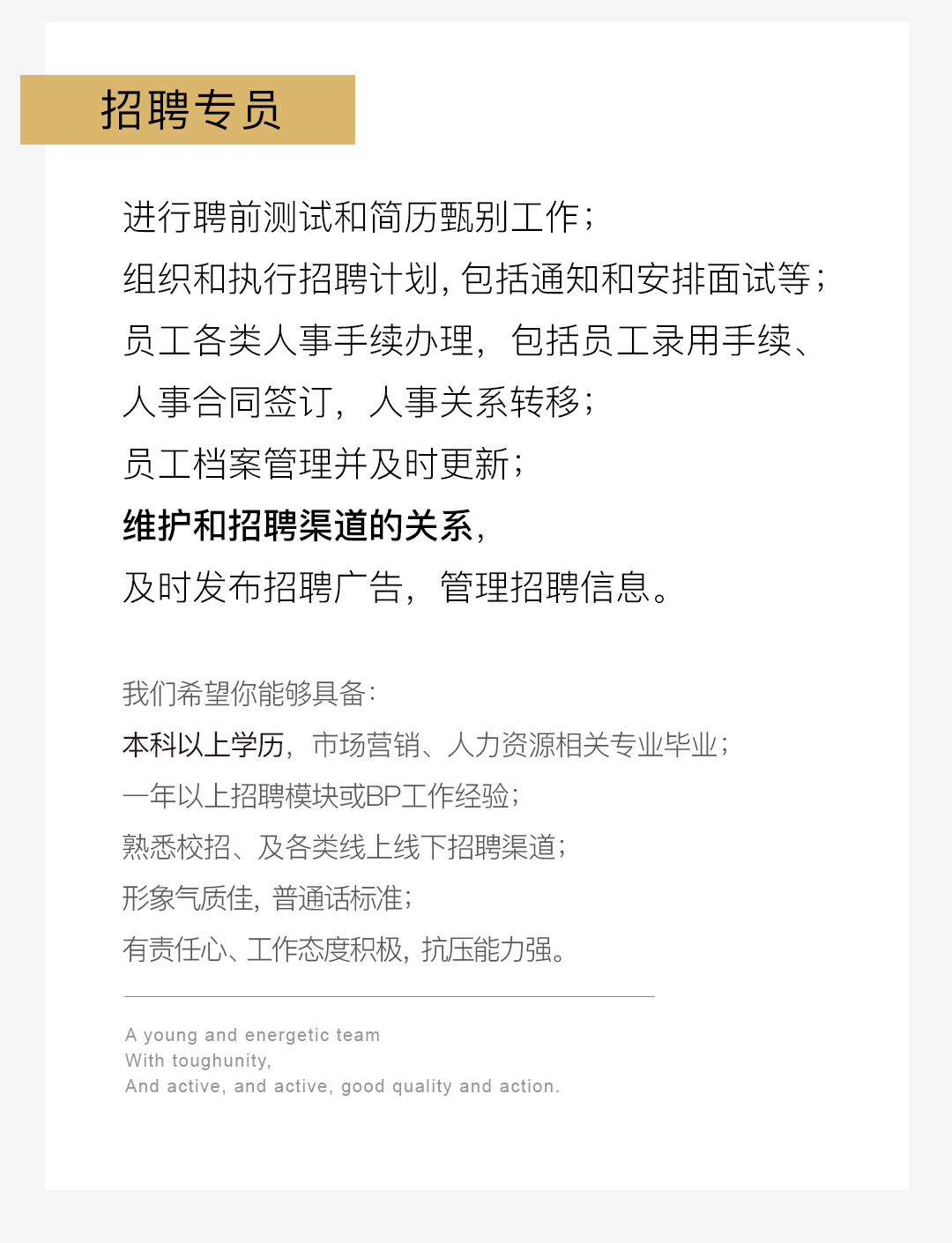 招聘专员

进行聘前测试和简历甄别工作；
组织和执行招聘计划，包括通知和安排面试等；
员工各类人事手续办理，包括员工录用手续、
人事合同签订，人事关系转移；
员工档案管理并及时更新；
维护和招聘渠道的关系，
及时发布招聘广告，管理招聘信息。

我们希望你能够具备：
本科以上学历，市场营销、人力资源相关专业毕业；
一年以上招聘模块或BP工作经验；
熟悉校招、及各类线上线下招聘渠道；
形象气质佳，普通话标准；
有责任心、工作态度积极，抗压能力强。

A young and energetic team
With toughunity,
And active, and active, good quality and action.